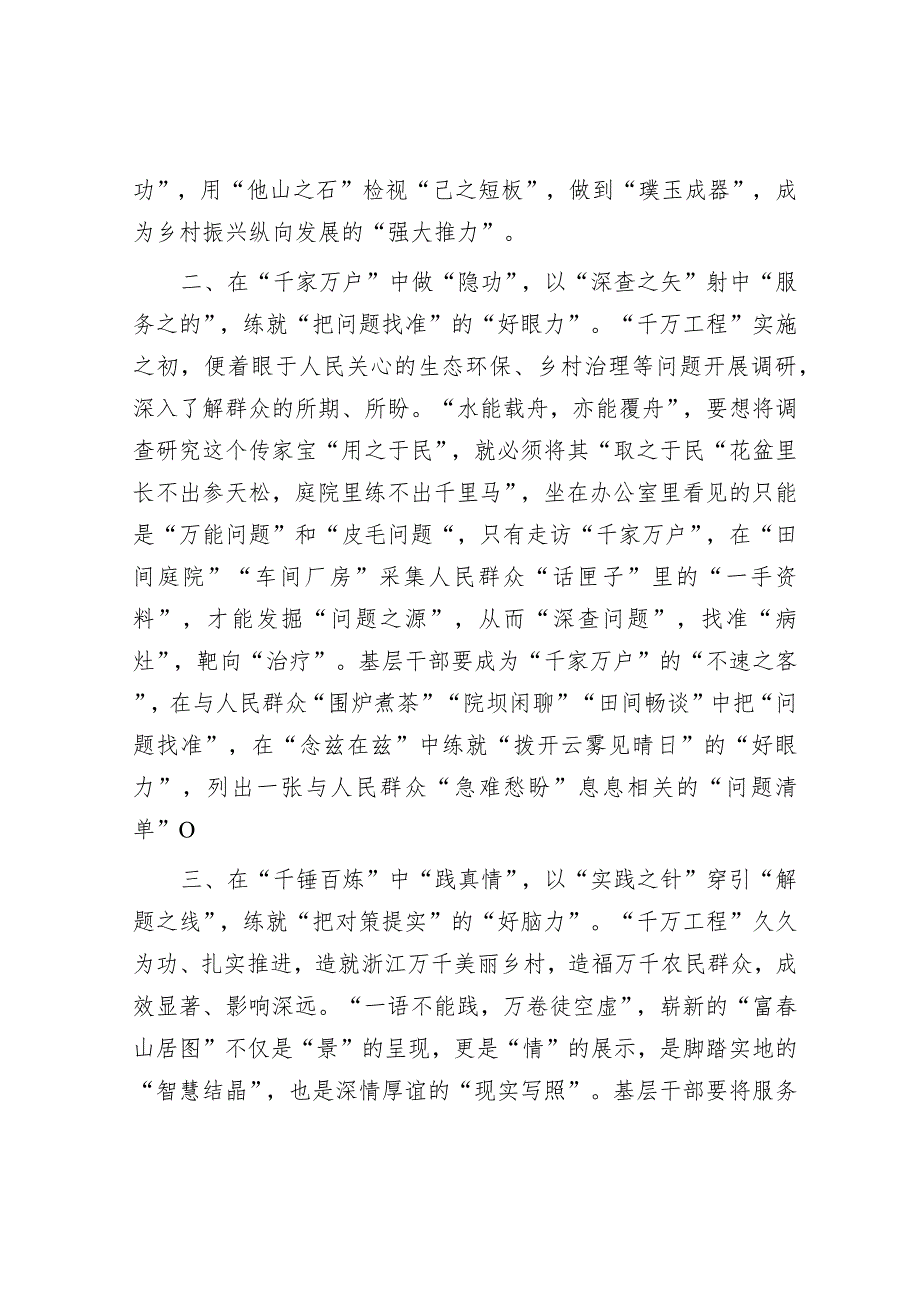 功”，用“他山之石”检视“己之短板”，做到“璞玉成器”，成为乡村振兴纵向发展的“强大推力”。

二、在“千家万户”中做“隐功”，以“深查之矢”射中“服务之的”，练就“把问题找准”的“好眼力”。“千万工程”实施之初，便着眼于人民关心的生态环保、乡村治理等问题开展调研，深入了解群众的所期、所盼。“水能载舟，亦能覆舟”，要想将调查研究这个传家宝“用之于民”，就必须将其“取之于民“花盆里长不出参天松，庭院里练不出千里马”，坐在办公室里看见的只能是“万能问题”和“皮毛问题“，只有走访“千家万户”，在“田间庭院”“车间厂房”采集人民群众“话匣子”里的“一手资料”，才能发掘“问题之源”，从而“深查问题”，找准“病灶”，靶向“治疗”。基层干部要成为“千家万户”的“不速之客”，在与人民群众“围炉煮茶”“院坝闲聊”“田间畅谈”中把“问题找准”，在“念兹在兹”中练就“拨开云雾见晴日”的“好眼力”，列出一张与人民群众“急难愁盼”息息相关的“问题清单”O

三、在“千锤百炼”中“践真情”，以“实践之针”穿引“解题之线”，练就“把对策提实”的“好脑力”。“千万工程”久久为功、扎实推进，造就浙江万千美丽乡村，造福万千农民群众，成效显著、影响深远。“一语不能践，万卷徒空虚”，崭新的“富春山居图”不仅是“景”的呈现，更是“情”的展示，是脚踏实地的“智慧结晶”，也是深情厚谊的“现实写照”。基层干部要将服务